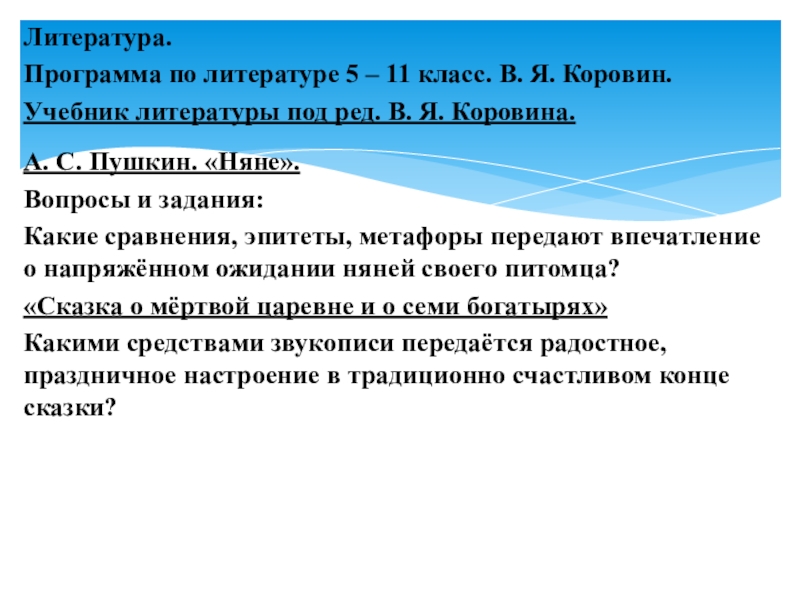 Литература.
Программа по литературе 5 – 11 класс. В. Я. Коровин.
Учебник литературы под ред. В. Я. Коровина.

А. С. Пушкин. «Няне».
Вопросы и задания:
Какие сравнения, эпитеты, метафоры передают впечатление о напряжённом ожидании няней своего питомца?
«Сказка о мёртвой царевне и о семи богатырях»
Какими средствами звукописи передаётся радостное, праздничное настроение в традиционно счастливом конце сказки?